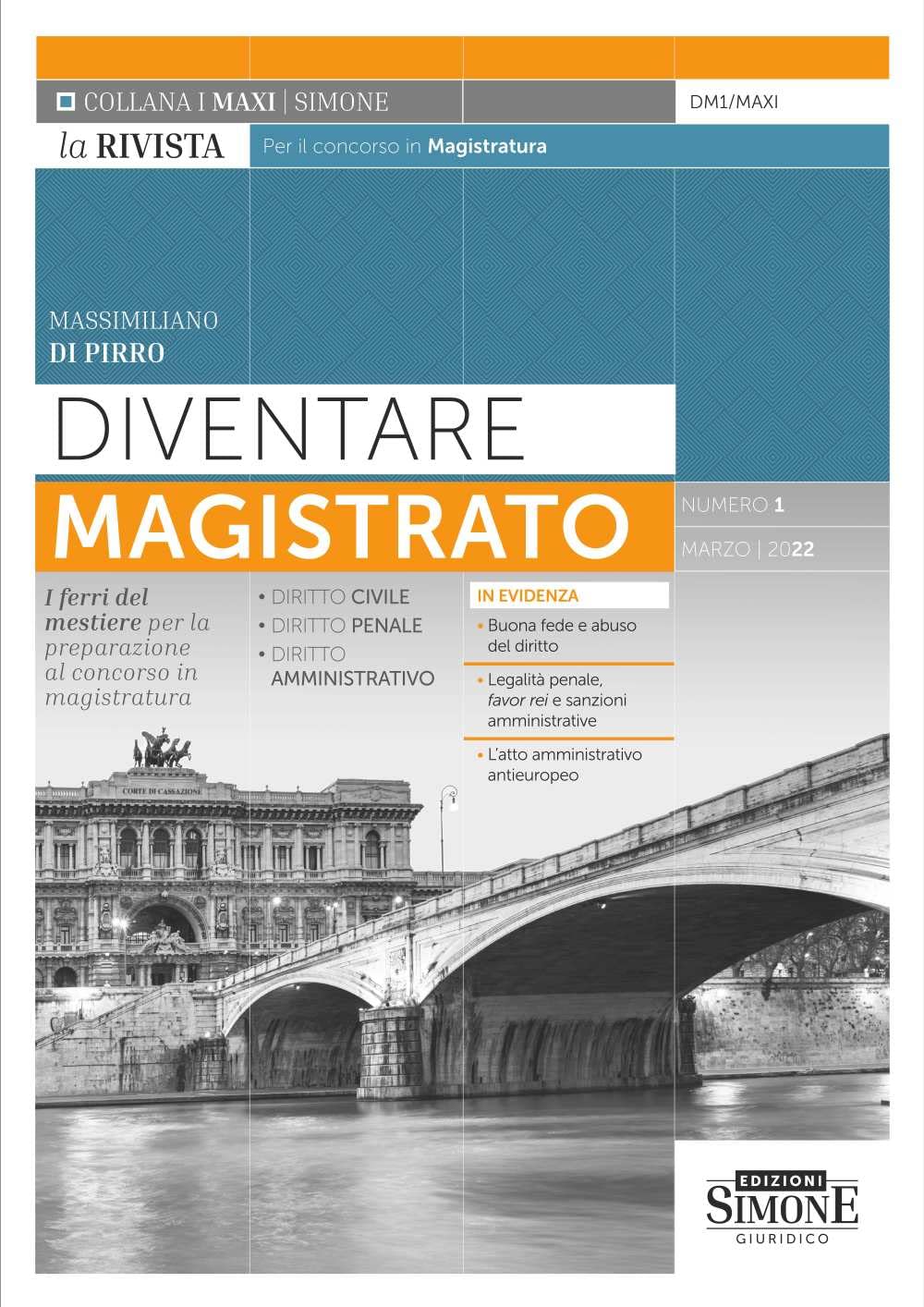 COLLANA I MAXI | SIMONE

DM1/MAXI

la RIVISTA

Per il concorso in Magistratura

MASSIMILIANO
DI PIRRO

DIVENTARE
MAGISTRATO

NUMERO 1

MARZO | 2022

I ferri del mestiere per la preparazione al concorso in magistratura

• DIRITTO CIVILE
• DIRITTO PENALE
• DIRITTO AMMINISTRATIVO

IN EVIDENZA

• Buona fede e abuso del diritto

• Legalità penale, favor rei e sanzioni amministrative

• L'atto amministrativo antieuropeo

CORTE DI CASSAZIONE

EDIZIONI
SIMONE
GIURIDICO